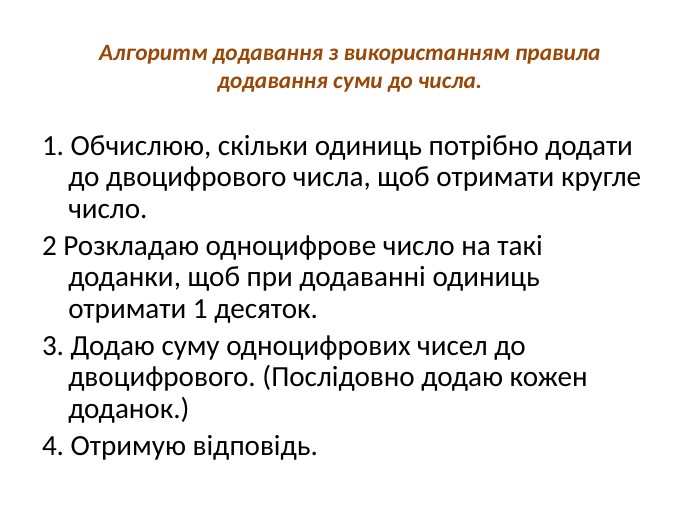 Алгоритм додавання з використанням правила додавання суми до числа.

1. Обчислюю, скільки одиниць потрібно додати до двоцифрового числа, щоб отримати кругле число.

2 Розкладаю одноцифрове число на такі доданки, щоб при додаванні одиниць отримати 1 десяток.

3. Додаю суму одноцифрових чисел до двоцифрового. (Послідовно додаю кожен доданок.)

4. Отримую відповідь.